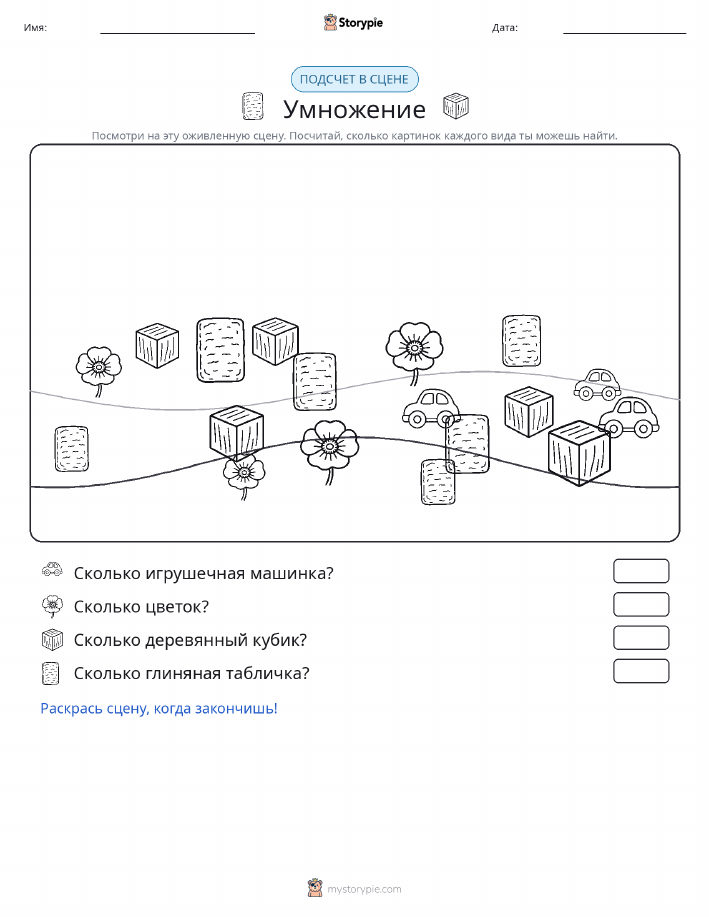 Имя:

Storypie

Дата:

ПОДСЧЕТ В СЦЕНЕ

Умножение

Посмотри на эту оживленную сцену. Посчитай, сколько картинок каждого вида ты можешь найти.

Сколько игрушечная машинка?

Сколько цветок?

Сколько деревянный кубик?

Сколько глиняная табличка?

Раскрась сцену, когда закончишь!

mystorypie.com